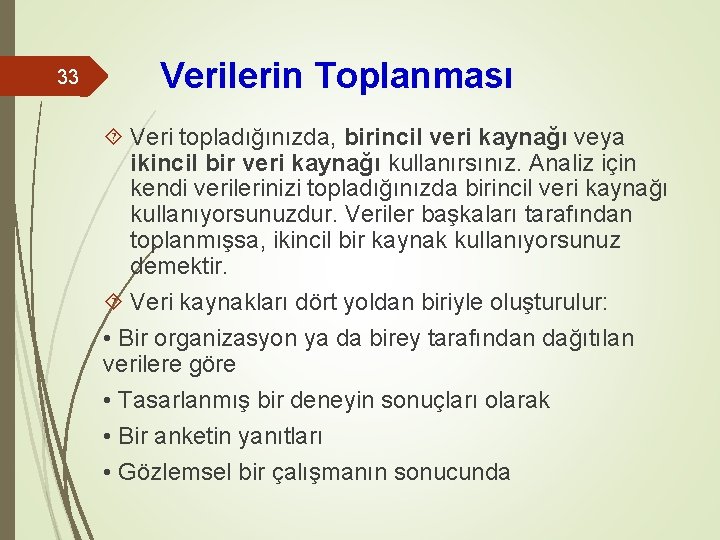 33

Verilerin Toplanması

Veri topladığınızda, birincil veri kaynağı veya ikincil bir veri kaynağı kullanırsınız. Analiz için kendi verilerinizi topladığınızda birincil veri kaynağı kullanıyorsunuzdur. Veriler başkaları tarafından toplanmışsa, ikincil bir kaynak kullanıyorsunuz demektir.

Veri kaynakları dört yoldan biriyle oluşturulur:

• Bir organizasyon ya da birey tarafından dağıtılan verilere göre

• Tasarlanmış bir deneyin sonuçları olarak

• Bir anketin yanıtları

• Gözlemsel bir çalışmanın sonucunda